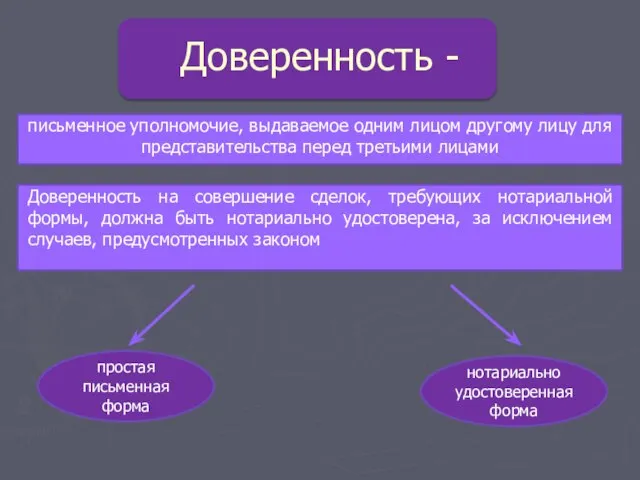 Доверенность -

письменное уполномочие, выдаваемое одним лицом другому лицу для представительства перед третьими лицами

Доверенность на совершение сделок, требующих нотариальной формы, должна быть нотариально удостоверена, за исключением случаев, предусмотренных законом

простая письменная форма

нотариально удостоверенная форма